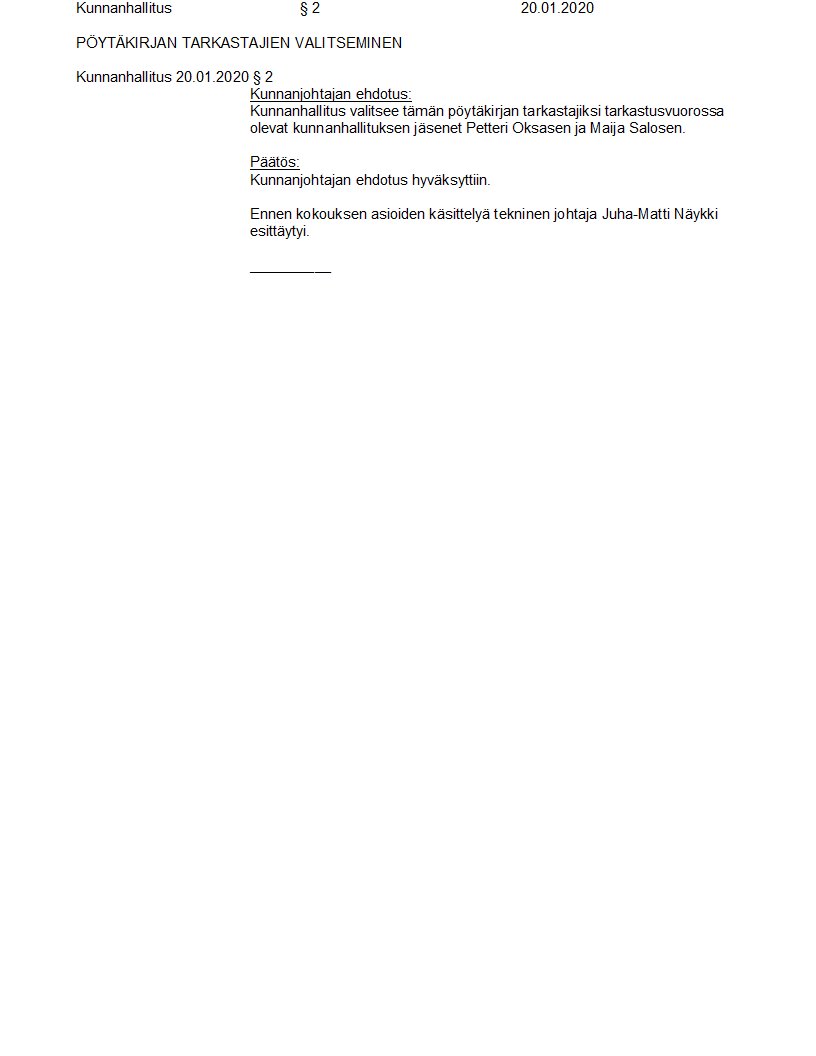 Kunnanhallitus § 2 20.01.2020

PÖYTÄKIRJAN TARKASTAJIEN VALITSEMINEN

Kunnanhallitus 20.01.2020 § 2

Kunnanjohtajan ehdotus:
Kunnanhallitus valitsee tämän pöytäkirjan tarkastajiksi tarkastusvuorossa olevat kunnanhallituksen jäsenet Petteri Oksasen ja Maija Salosen.

Päätös:
Kunnanjohtajan ehdotus hyväksyttiin.

Ennen kokouksen asioiden käsittelyä tekninen johtaja Juha-Matti Näykki esittäytyi.

____